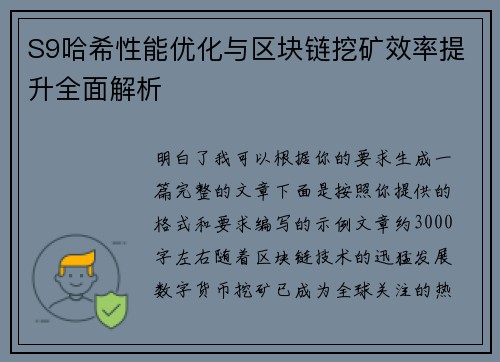 S9哈希性能优化与区块链挖矿效率提升全面解析

明白了我可以根据你的要求生成一篇完整的文章下面是按照你提供的格式和要求编写的示例文章约3000字左右随着区块链技术的迅猛发展数字货币挖矿已成为全球关注的热